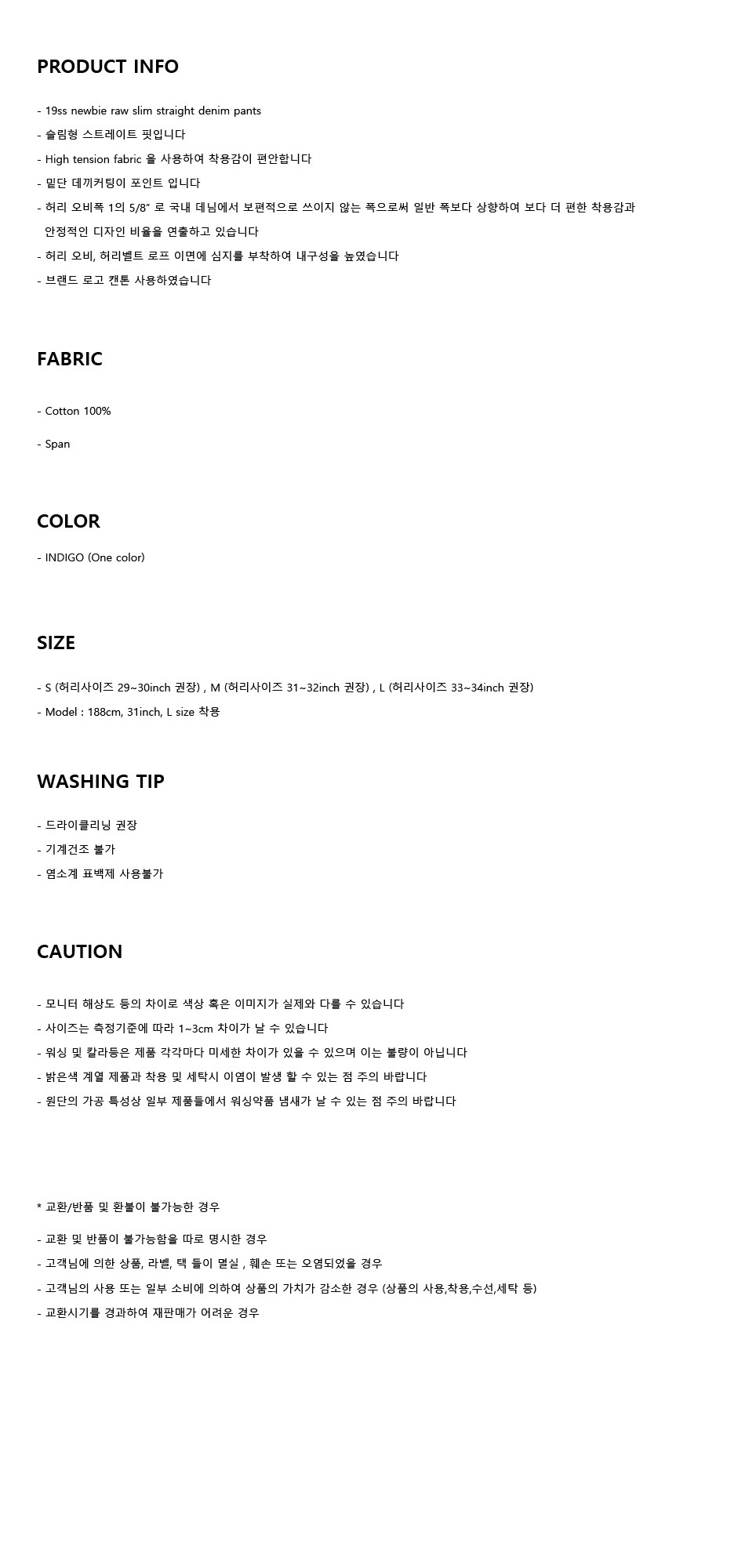 PRODUCT INFO

- 19ss newbie raw slim straight denim pants
- 슬림형 스트레이트 핏입니다
- High tension fabric 을 사용하여 착용감이 편안합니다
- 밑단 데끼커팅이 포인트 입니다
- 허리 오비폭 1의 5/8" 로 국내 데님에서 보편적으로 쓰이지 않는 폭으로써 일반 폭보다 상향하여 보다 더 편한 착용감과 안정적인 디자인 비율을 연출하고 있습니다
- 허리 오비, 허리벨트 로프 이면에 심지를 부착하여 내구성을 높였습니다
- 브랜드 로고 캔톤 사용하였습니다

FABRIC

- Cotton 100%

- Span

COLOR

- INDIGO (One color)

SIZE

- S (허리사이즈 29~30inch 권장) , M (허리사이즈 31~32inch 권장) , L (허리사이즈 33~34inch 권장)
- Model : 188cm, 31inch, L size 착용

WASHING TIP

- 드라이클리닝 권장
- 기계건조 불가
- 염소계 표백제 사용불가

CAUTION

- 모니터 해상도 등의 차이로 색상 혹은 이미지가 실제와 다를 수 있습니다
- 사이즈는 측정기준에 따라 1~3cm 차이가 날 수 있습니다
- 워싱 및 칼라등은 제품 각각마다 미세한 차이가 있을 수 있으며 이는 불량이 아닙니다
- 밝은색 계열 제품과 착용 및 세탁시 이염이 발생 할 수 있는 점 주의 바랍니다
- 원단의 가공 특성상 일부 제품들에서 워싱약품 냄새가 날 수 있는 점 주의 바랍니다

* 교환/반품 및 환불이 불가능한 경우

- 교환 및 반품이 불가능함을 따로 명시한 경우
- 고객님에 의한 상품, 라벨, 택 들이 멸실 , 훼손 또는 오염되었을 경우
- 고객님의 사용 또는 일부 소비에 의하여 상품의 가치가 감소한 경우 (상품의 사용,착용,수선,세탁 등)
- 교환시기를 경과하여 재판매가 어려운 경우